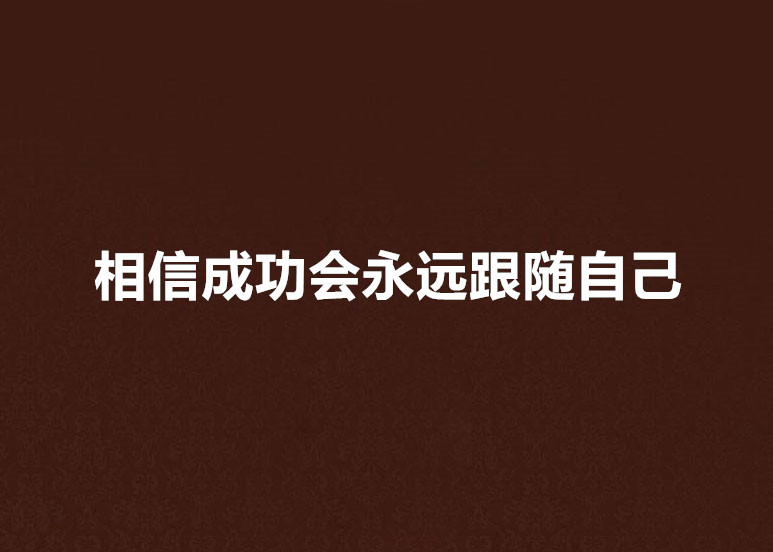 相信成功会永远跟随自己